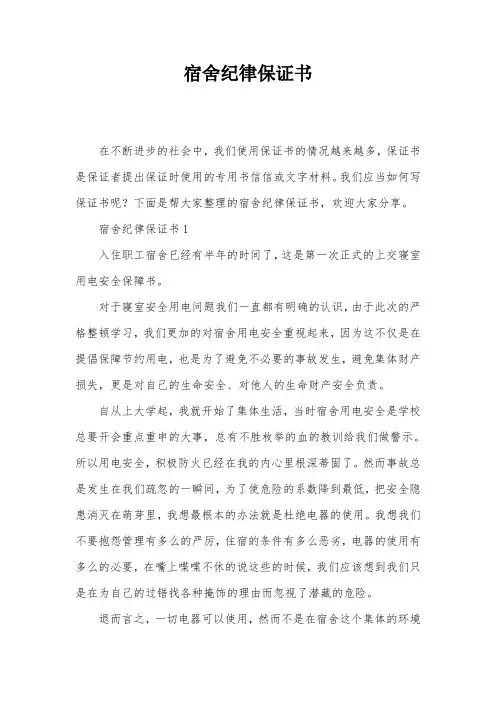 宿舍纪律保证书

在不断进步的社会中，我们使用保证书的情况越来越多，保证书是保证者提出保证时使用的专用书信信或文字材料。我们应当如何写保证书呢？下面是帮大家整理的宿舍纪律保证书，欢迎大家分享。

宿舍纪律保证书 1

入住职工宿舍已经有半年的时间了，这是第一次正式的上交寝室用电安全保障书。

对于寝室安全用电问题我们一直都有明确的认识，由于此次的严格整顿学习，我们更加的对宿舍用电安全重视起来，因为这不仅是在提倡保障节约用电，也是为了避免不必要的事故发生，避免集体财产损失，更是对自己的生命安全、对他人的生命财产安全负责。

自从上大学起，我就开始了集体生活，当时宿舍用电安全是学校总要开会重点重申的大事，总有不胜枚举的血的教训给我们做警示。所以用电安全，积极防火已经在我的内心里根深蒂固了。然而事故总是发生在我们疏忽的一瞬间，为了使危险的系数降到最低，把安全隐患消灭在萌芽里，我想最根本的办法就是杜绝电器的使用。我想我们不要抱怨管理有多么的严厉，住宿的条件有多么恶劣，电器的使用有多么的必要，在嘴上喋喋不休的说这些的时候，我们应该想到我们只是在为自己的过错找各种掩饰的理由而忽视了潜藏的危险。

退而言之，一切电器可以使用，然而不是在宿舍这个集体的环境